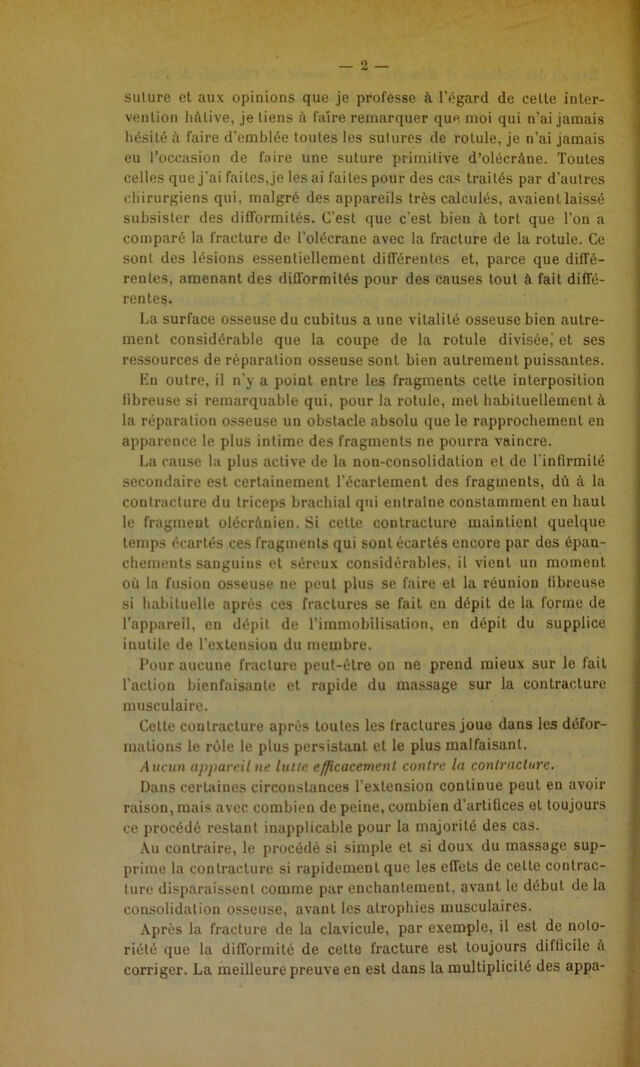 — 2 —

suture et aux opinions que je professe à l'égard de cette intervention hâtive, je tiens à faire remarquer que moi qui n'ai jamais hésité à faire d'emblée toutes les sutures de rotule, je n'ai jamais eu l'occasion de faire une suture primitive d'olécrâne. Toutes celles que j'ai faites, je les ai faites pour des cas traités par d'autres chirurgiens qui, malgré des appareils très calculés, avaient laissé subsister des difformités. C'est que c'est bien à tort que l'on a comparé la fracture de l'olécrane avec la fracture de la rotule. Ce sont des lésions essentiellement différentes et, parce que différentes, amenant des difformités pour des causes tout à fait différentes.

La surface osseuse du cubitus a une vitalité osseuse bien autrement considérable que la coupe de la rotule divisée, et ses ressources de réparation osseuse sont bien autrement puissantes. En outre, il n'y a point entre les fragments cette interposition fibreuse si remarquable qui, pour la rotule, met habituellement à la réparation osseuse un obstacle absolu que le rapprochement en apparence le plus intime des fragments ne pourra vaincre.

La cause la plus active de la non-consolidation et de l'infirmité secondaire est certainement l'écartement des fragments, dû à la contracture du triceps brachial qui entraîne constamment en haut le fragment olécrânien. Si cette contracture maintient quelque temps écartés ces fragments qui sont écartés encore par des épanchements sanguins et séreux considérables, il vient un moment où la fusion osseuse ne peut plus se faire et la réunion fibreuse si habituelle après ces fractures se fait en dépit de la forme de l'appareil, en dépit de l'immobilisation, en dépit du supplice inutile de l'extension du membre.

Pour aucune fracture peut-être on ne prend mieux sur le fait l'action bienfaisante et rapide du massage sur la contracture musculaire.

Cette contracture après toutes les fractures joue dans les déformations le rôle le plus persistant et le plus malfaisant.

Aucun appareil ne lutte efficacement contre la contracture.

Dans certaines circonstances l'extension continue peut en avoir raison, mais avec combien de peine, combien d'artifices et toujours ce procédé restant inapplicable pour la majorité des cas.

Au contraire, le procédé si simple et si doux du massage supprime la contracture si rapidement que les effets de cette contracture disparaissent comme par enchantement, avant le début de la consolidation osseuse, avant les atrophies musculaires.

Après la fracture de la clavicule, par exemple, il est de notoriété que la difformité de cette fracture est toujours difficile à corriger. La meilleure preuve en est dans la multiplicité des appa-